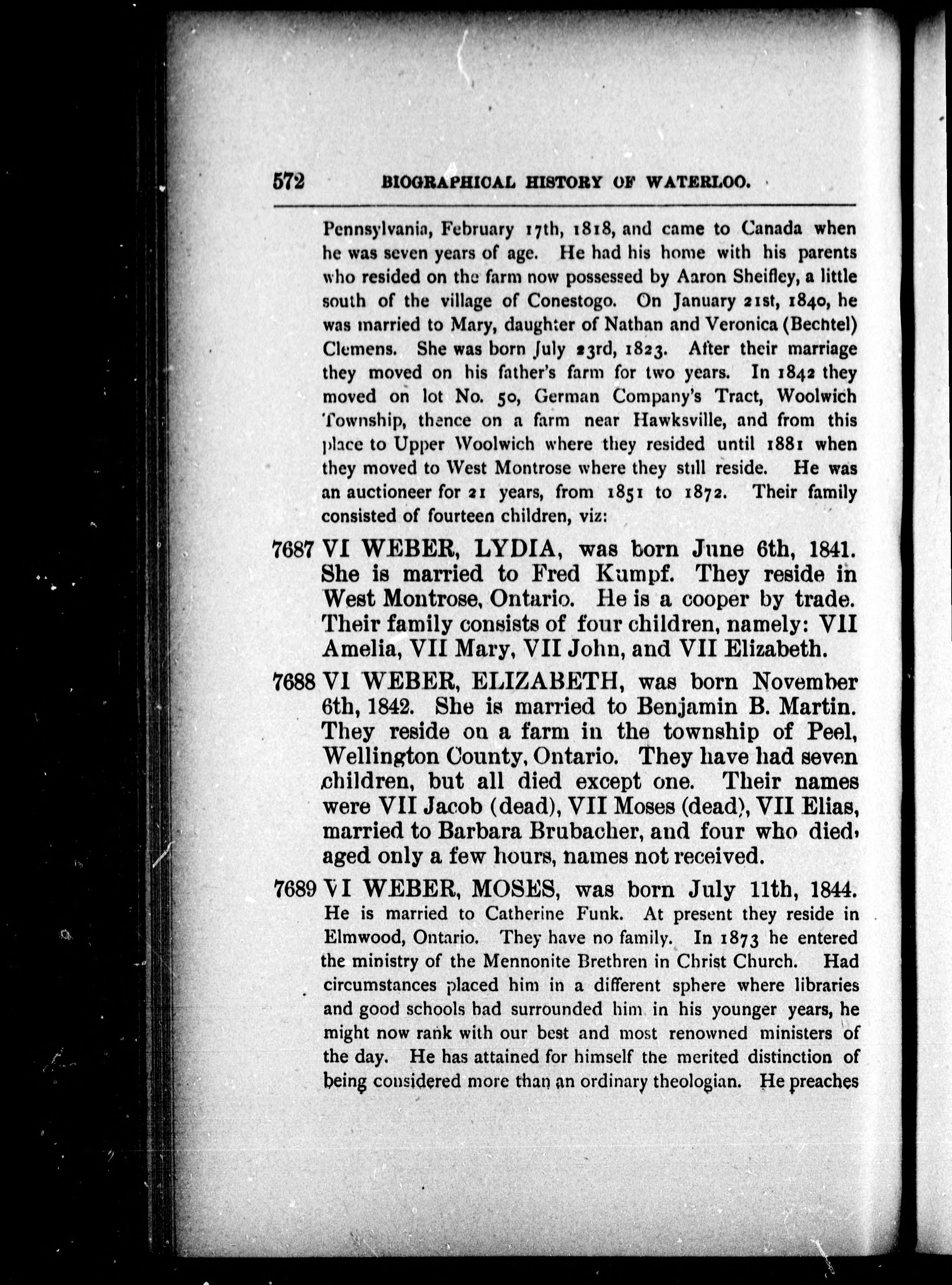 572 BIOGRAPHICAL HISTORY OF WATERLOO.

Pennsylvania, February 17th, 1818, and came to Canada when he was seven years of age. He had his home with his parents who resided on the farm now possessed by Aaron Sheifley, a little south of the village of Conestogo. On January 21st, 1840, he was married to Mary, daughter of Nathan and Veronica (Bechtel) Clemens. She was born July 23rd, 1823. After their marriage they moved on his father's farm for two years. In 1842 they moved on lot No. 50, German Company's Tract, Woolwich Township, thence on a farm near Hawksville, and from this place to Upper Woolwich where they resided until 1881 when they moved to West Montrose where they still reside. He was an auctioneer for 21 years, from 1851 to 1872. Their family consisted of fourteen children, viz:

7687 VI WEBER, LYDIA, was born June 6th, 1841. She is married to Fred Kumpf. They reside in West Montrose, Ontario. He is a cooper by trade. Their family consists of four children, namely: VII Amelia, VII Mary, VII John, and VII Elizabeth.

7688 VI WEBER, ELIZABETH, was born November 6th, 1842. She is married to Benjamin B. Martin. They reside on a farm in the township of Peel, Wellington County, Ontario. They have had seven children, but all died except one. Their names were VII Jacob (dead), VII Moses (dead), VII Elias, married to Barbara Brubacher, and four who died, aged only a few hours, names not received.

7689 VI WEBER, MOSES, was born July 11th, 1844. He is married to Catherine Funk. At present they reside in Elmwood, Ontario. They have no family. In 1873 he entered the ministry of the Mennonite Brethren in Christ Church. Had circumstances placed him in a different sphere where libraries and good schools had surrounded him in his younger years, he might now rank with our best and most renowned ministers of the day. He has attained for himself the merited distinction of being considered more than an ordinary theologian. He preaches